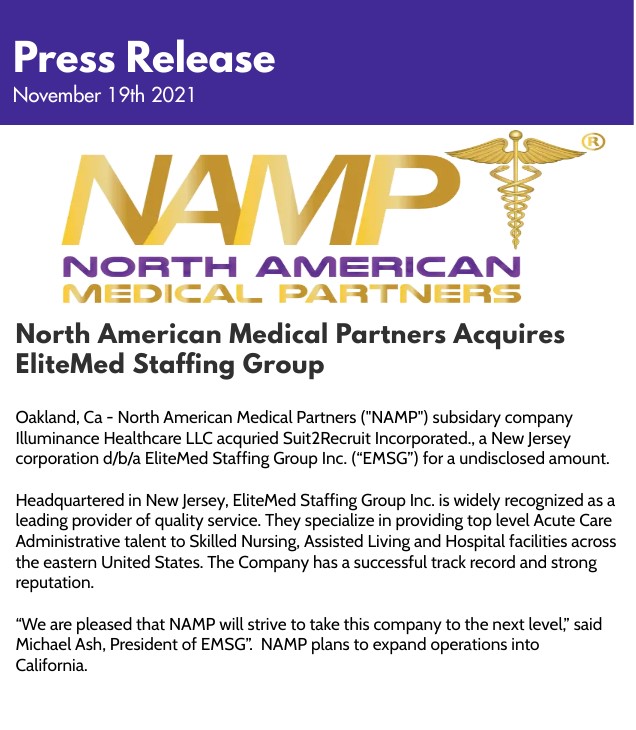 Press Release
November 19th 2021

NAMP®
NORTH AMERICAN
MEDICAL PARTNERS

North American Medical Partners Acquires EliteMed Staffing Group

Oakland, Ca - North American Medical Partners ("NAMP") subsidary company Illuminance Healthcare LLC acquried Suit2Recruit Incorporated., a New Jersey corporation d/b/a EliteMed Staffing Group Inc. (“EMSG”) for a undisclosed amount.

Headquartered in New Jersey, EliteMed Staffing Group Inc. is widely recognized as a leading provider of quality service. They specialize in providing top level Acute Care Administrative talent to Skilled Nursing, Assisted Living and Hospital facilities across the eastern United States. The Company has a successful track record and strong reputation.

“We are pleased that NAMP will strive to take this company to the next level,” said Michael Ash, President of EMSG”. NAMP plans to expand operations into California.